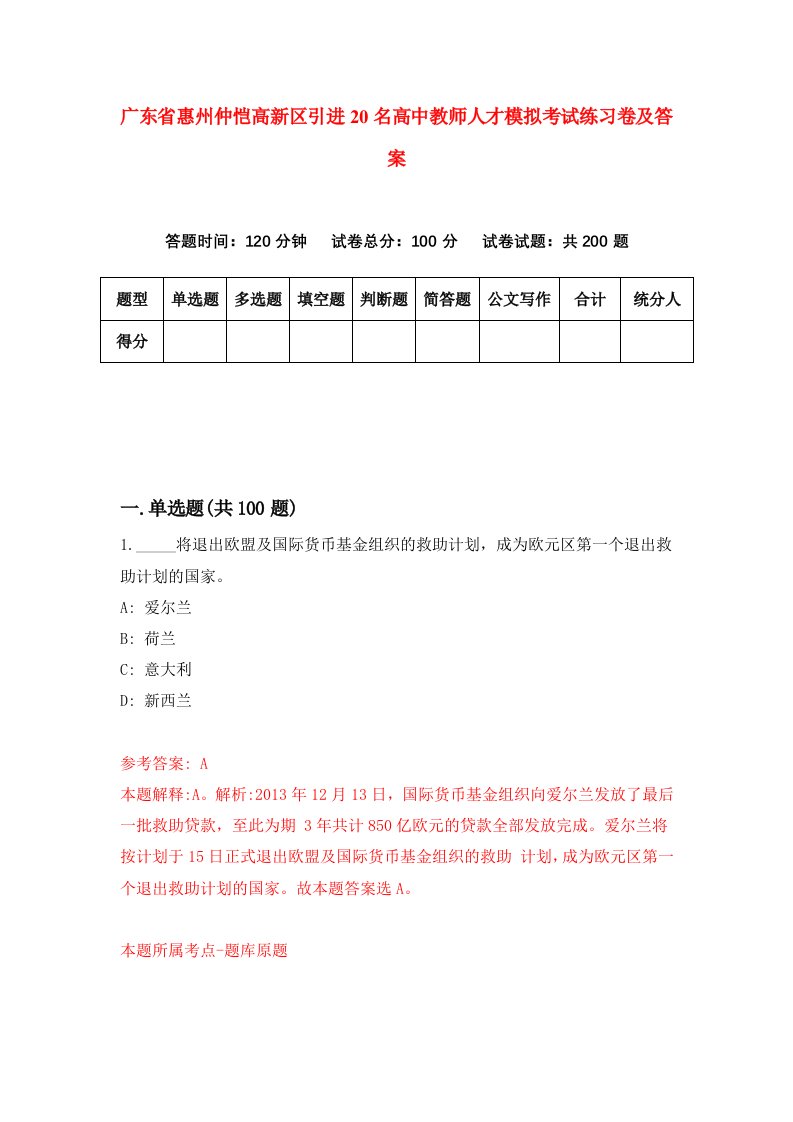 广东省惠州仲恺高新区引进20名高中教师人才模拟考试练习卷及答案

答题时间：120分钟　试卷总分：100分　试卷试题：共200题

| 题型 | 单选题 | 多选题 | 填空题 | 判断题 | 简答题 | 公文写作 | 合计 | 统分人 |
|---|---|---|---|---|---|---|---|---|
| 得分 | | | | | | | | |

一.单选题(共100题)

1._____将退出欧盟及国际货币基金组织的救助计划，成为欧元区第一个退出救助计划的国家。

A: 爱尔兰

B: 荷兰

C: 意大利

D: 新西兰

参考答案: A

本题解释:A。解析:2013年12月13日，国际货币基金组织向爱尔兰发放了最后一批救助贷款，至此为期 3年共计850亿欧元的贷款全部发放完成。爱尔兰将按计划于15日正式退出欧盟及国际货币基金组织的救助 计划，成为欧元区第一个退出救助计划的国家。故本题答案选A。

本题所属考点-题库原题